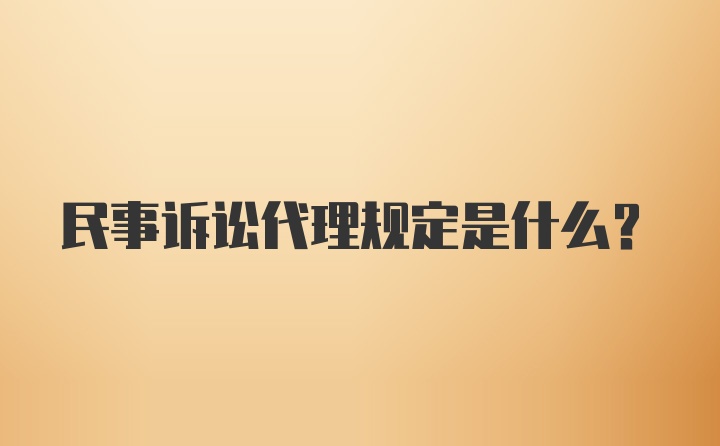 民事诉讼代理规定是什么？